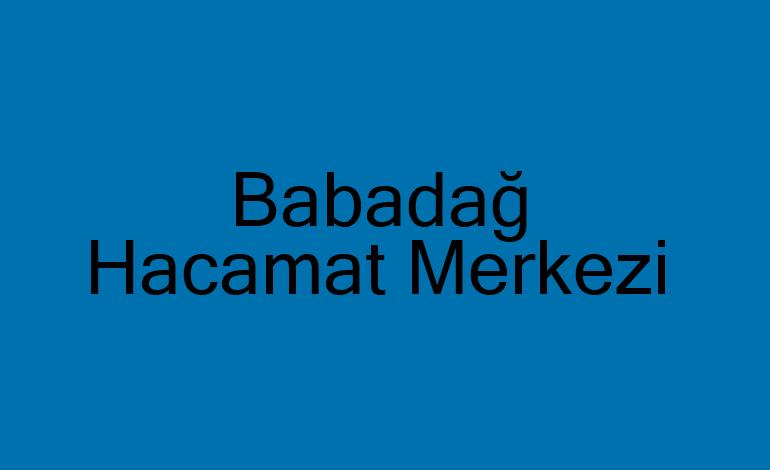 Babadağ
Hacamat Merkezi